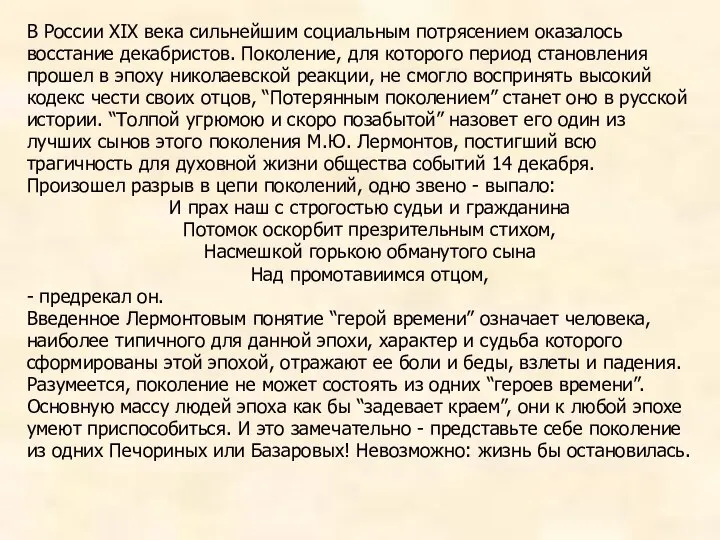 В России XIX века сильнейшим социальным потрясением оказалось восстание декабристов. Поколение, для которого период становления прошел в эпоху николаевской реакции, не смогло воспринять высокий кодекс чести своих отцов, “Потерянным поколением” станет оно в русской истории. “Толпой угрюмою и скоро позабытой” назовет его один из лучших сынов этого поколения М.Ю. Лермонтов, постигший всю трагичность для духовной жизни общества событий 14 декабря. Произошел разрыв в цепи поколений, одно звено - выпало:

И прах наш с строгостью судьи и гражданина
Потомок оскорбит презрительным стихом,
Насмешкой горькою обманутого сына
Над промотавиимся отцом,

- предрекал он.
Введенное Лермонтовым понятие “герой времени” означает человека, наиболее типичного для данной эпохи, характер и судьба которого сформированы этой эпохой, отражают ее боли и беды, взлеты и падения. Разумеется, поколение не может состоять из одних “героев времени”. Основную массу людей эпоха как бы “задевает краем”, они к любой эпохе умеют приспособиться. И это замечательно - представьте себе поколение из одних Печориных или Базаровых! Невозможно: жизнь бы остановилась.